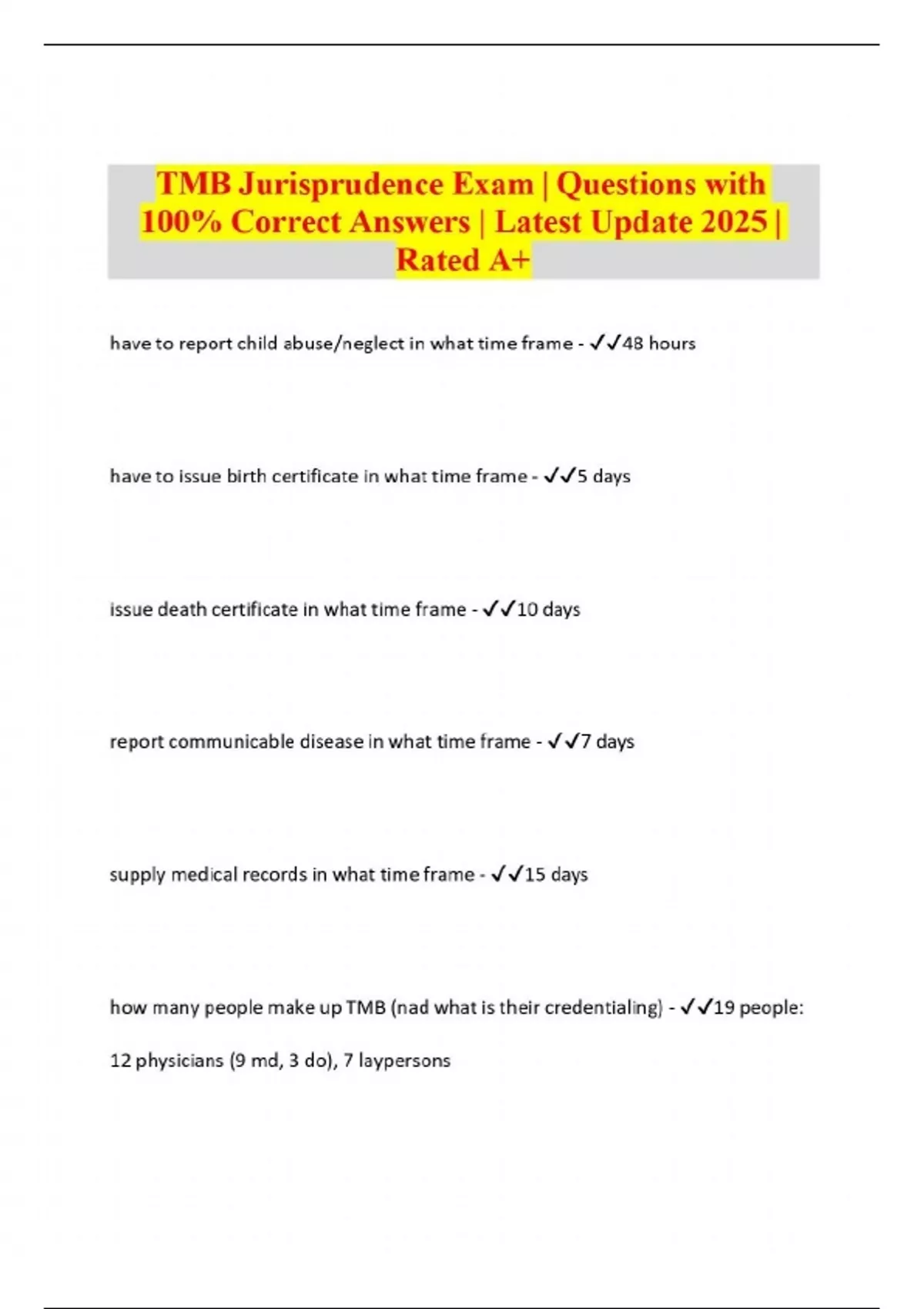 TMB Jurisprudence Exam | Questions with 100% Correct Answers | Latest Update 2025 | Rated A+

have to report child abuse/neglect in what time frame - ✓✓48 hours

have to issue birth certificate in what time frame - ✓✓5 days

issue death certificate in what time frame - ✓✓10 days

report communicable disease in what time frame - ✓✓7 days

supply medical records in what time frame - ✓✓15 days

how many people make up TMB (nad what is their credentialing) - ✓✓19 people:

12 physicians (9 md, 3 do), 7 laypersons